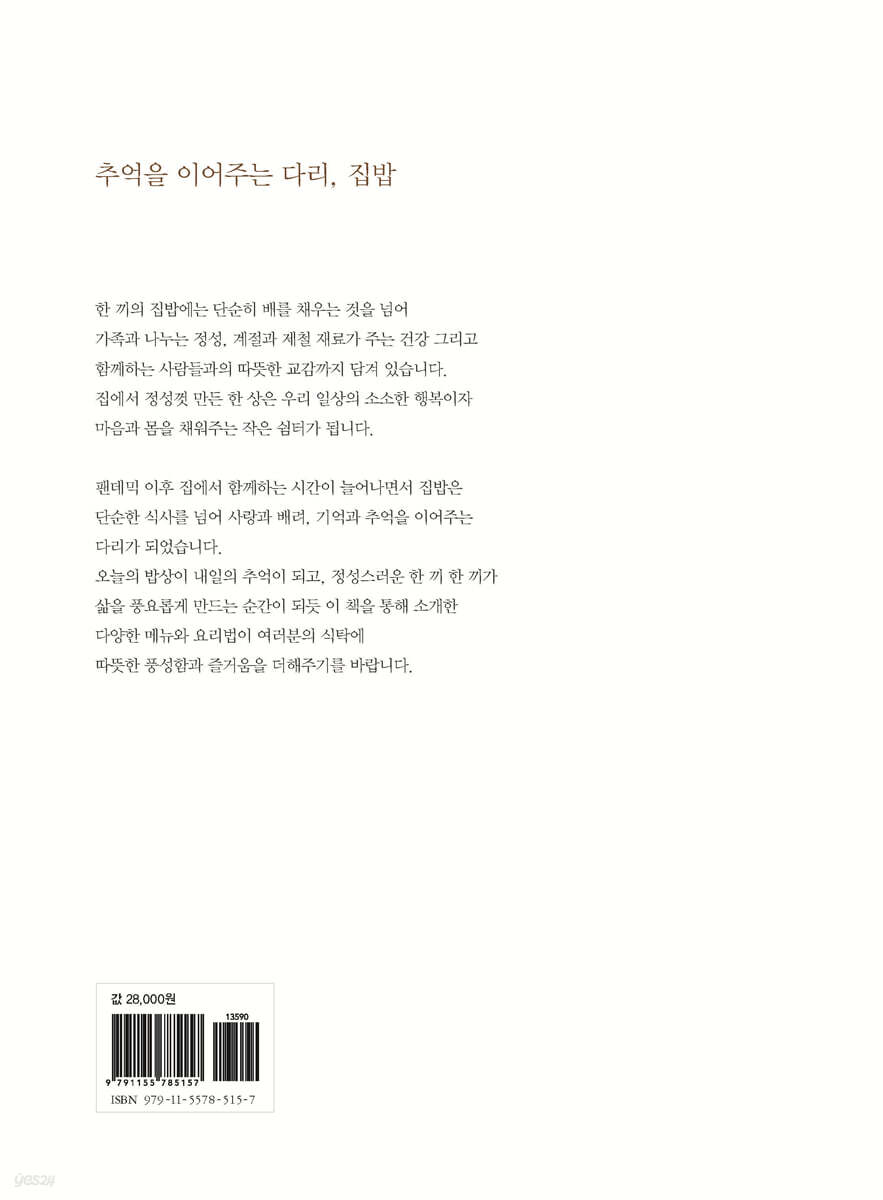 추억을 이어주는 다리, 집밥

한 끼의 집밥에는 단순히 배를 채우는 것을 넘어 가족과 나누는 정성, 계절과 제철 재료가 주는 건강 그리고 함께하는 사람들과의 따뜻한 교감까지 담겨 있습니다. 집에서 정성껏 만든 한 상은 우리 일상의 소소한 행복이자 마음과 몸을 채워주는 작은 쉼터가 됩니다.

팬데믹 이후 집에서 함께하는 시간이 늘어나면서 집밥은 단순한 식사를 넘어 사랑과 배려, 기억과 추억을 이어주는 다리가 되었습니다. 오늘의 밥상이 내일의 추억이 되고, 정성스러운 한 끼 한 끼가 삶을 풍요롭게 만드는 순간이 되듯 이 책을 통해 소개한 다양한 메뉴와 요리법이 여러분의 식탁에 따뜻한 풍성함과 즐거움을 더해주기를 바랍니다.

값 28,000원

13590

9 791155 785157

ISBN 979-11-5578-515-7

yes24